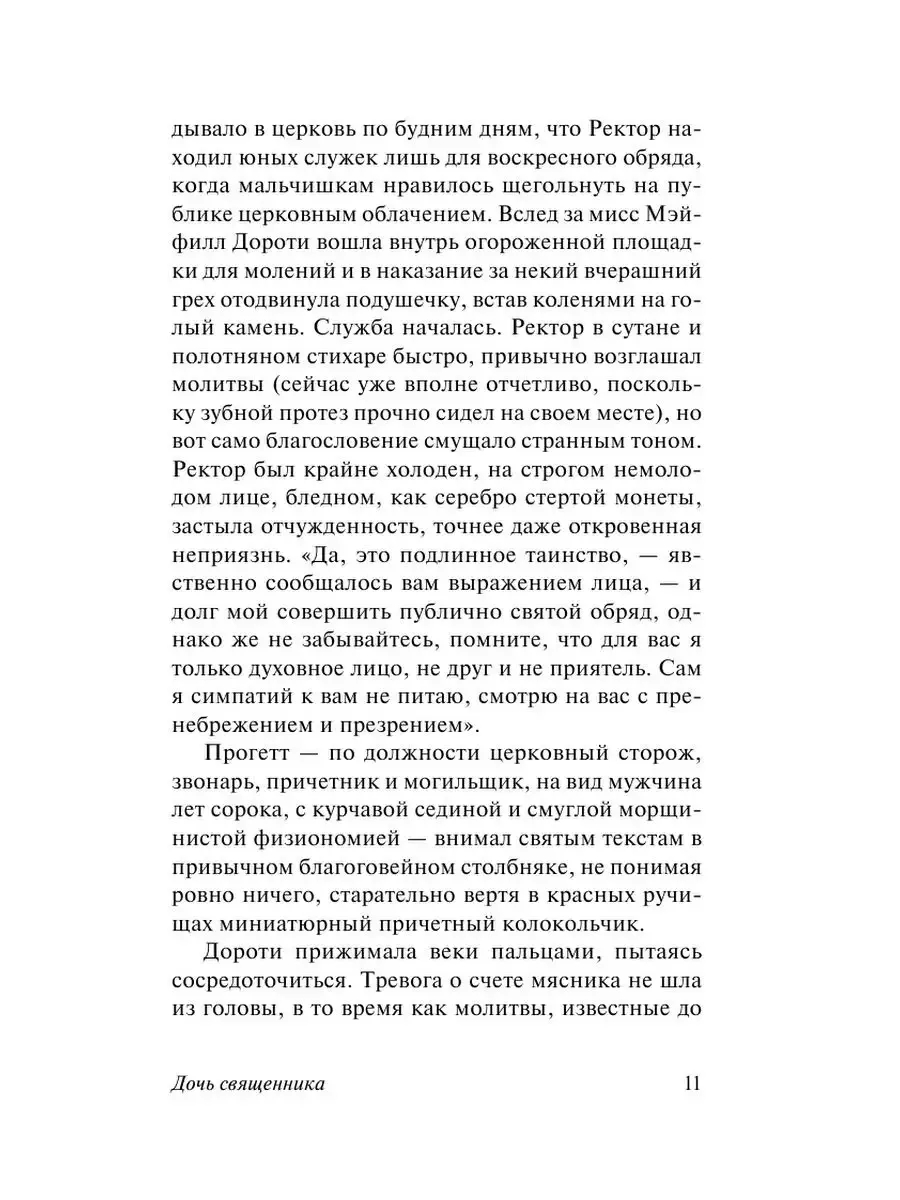 дывало в церковь по будним дням, что Ректор находил юных служек лишь для воскресного обряда, когда мальчишкам нравилось щегольнуть на публике церковным облачением. Вслед за мисс Мэйфилл Дороти вошла внутрь огороженной площадки для молений и в наказание за некий вчерашний грех отодвинула подушечку, встав коленями на голый камень. Служба началась. Ректор в сутане и полотняном стихаре быстро, привычно возглашал молитвы (сейчас уже вполне отчетливо, поскольку зубной протез прочно сидел на своем месте), но вот само благословение смущало странным тоном. Ректор был крайне холоден, на строгом немолодом лице, бледном, как серебро стертой монеты, застыла отчужденность, точнее даже откровенная неприязнь. «Да, это подлинное таинство, — явственно сообщалось вам выражением лица, — и долг мой совершить публично святой обряд, однако же не забывайтесь, помните, что для вас я только духовное лицо, не друг и не приятель. Сам я симпатий к вам не питаю, смотрю на вас с пренебрежением и презрением».

Прогетт — по должности церковный сторож, звонарь, причетник и могильщик, на вид мужчина лет сорока, с курчавой сединой и смуглой морщинистой физиономией — внимал святым текстам в привычном благоговейном столбняке, не понимая ровно ничего, старательно вертя в красных ручищах миниатюрный причетный колокольчик.

Дороти прижимала веки пальцами, пытаясь сосредоточиться. Тревога о счете мясника не шла из головы, в то время как молитвы, известные до

Дочь священника 11